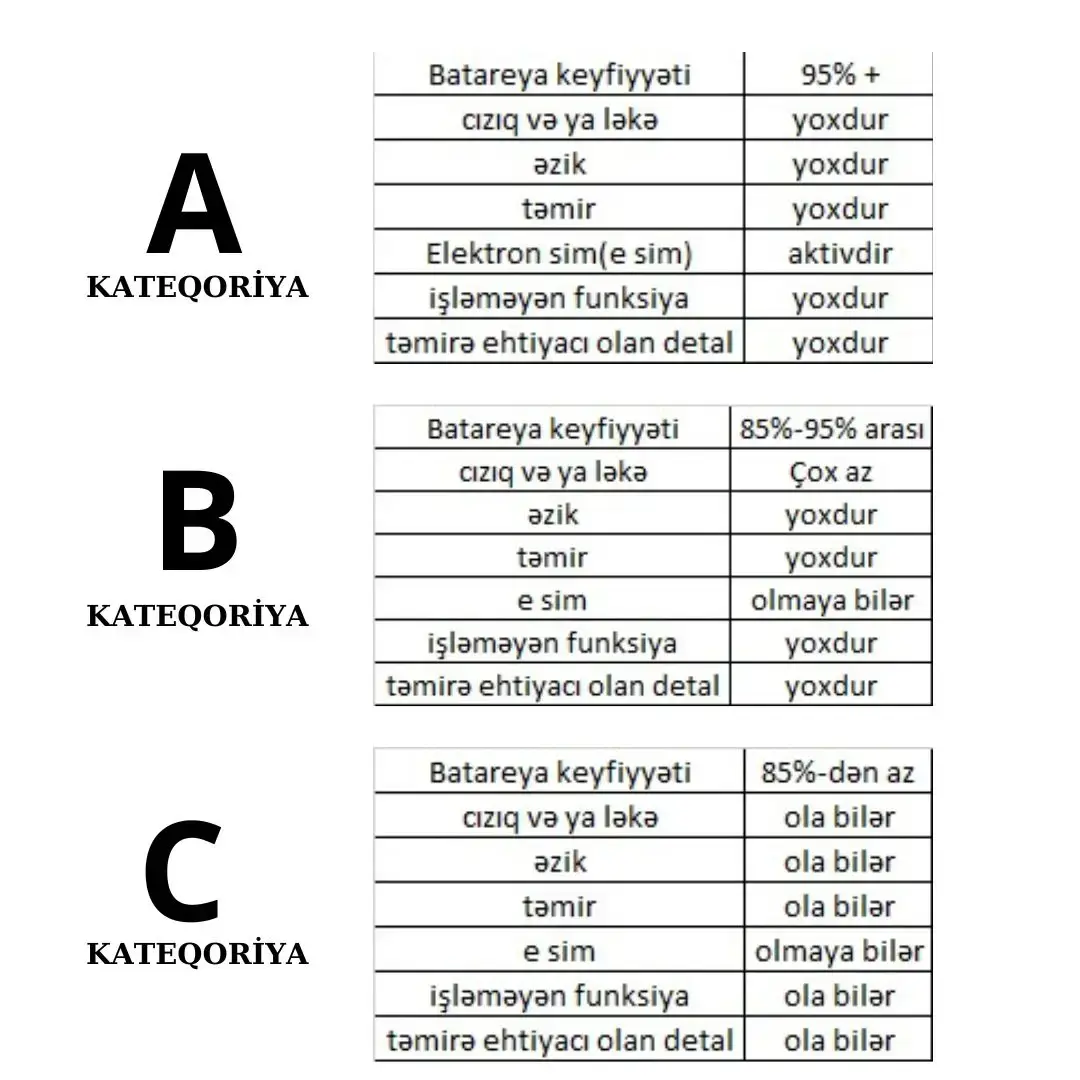 A
KATEQORİYA

| Batareya keyfiyyəti | 95% + |
|---|---|
| cızıq və ya ləkə | yoxdur |
| əzik | yoxdur |
| təmir | yoxdur |
| Elektron sim(e sim) | aktivdir |
| işləməyən funksiya | yoxdur |
| təmirə ehtiyacı olan detal | yoxdur |

B
KATEQORİYA

| Batareya keyfiyyəti | 85%-95% arası |
|---|---|
| cızıq və ya ləkə | Çox az |
| əzik | yoxdur |
| təmir | yoxdur |
| e sim | olmaya bilər |
| işləməyən funksiya | yoxdur |
| təmirə ehtiyacı olan detal | yoxdur |

C
KATEQORİYA

| Batareya keyfiyyəti | 85%-dən az |
|---|---|
| cızıq və ya ləkə | ola bilər |
| əzik | ola bilər |
| təmir | ola bilər |
| e sim | olmaya bilər |
| işləməyən funksiya | ola bilər |
| təmirə ehtiyacı olan detal | ola bilər |